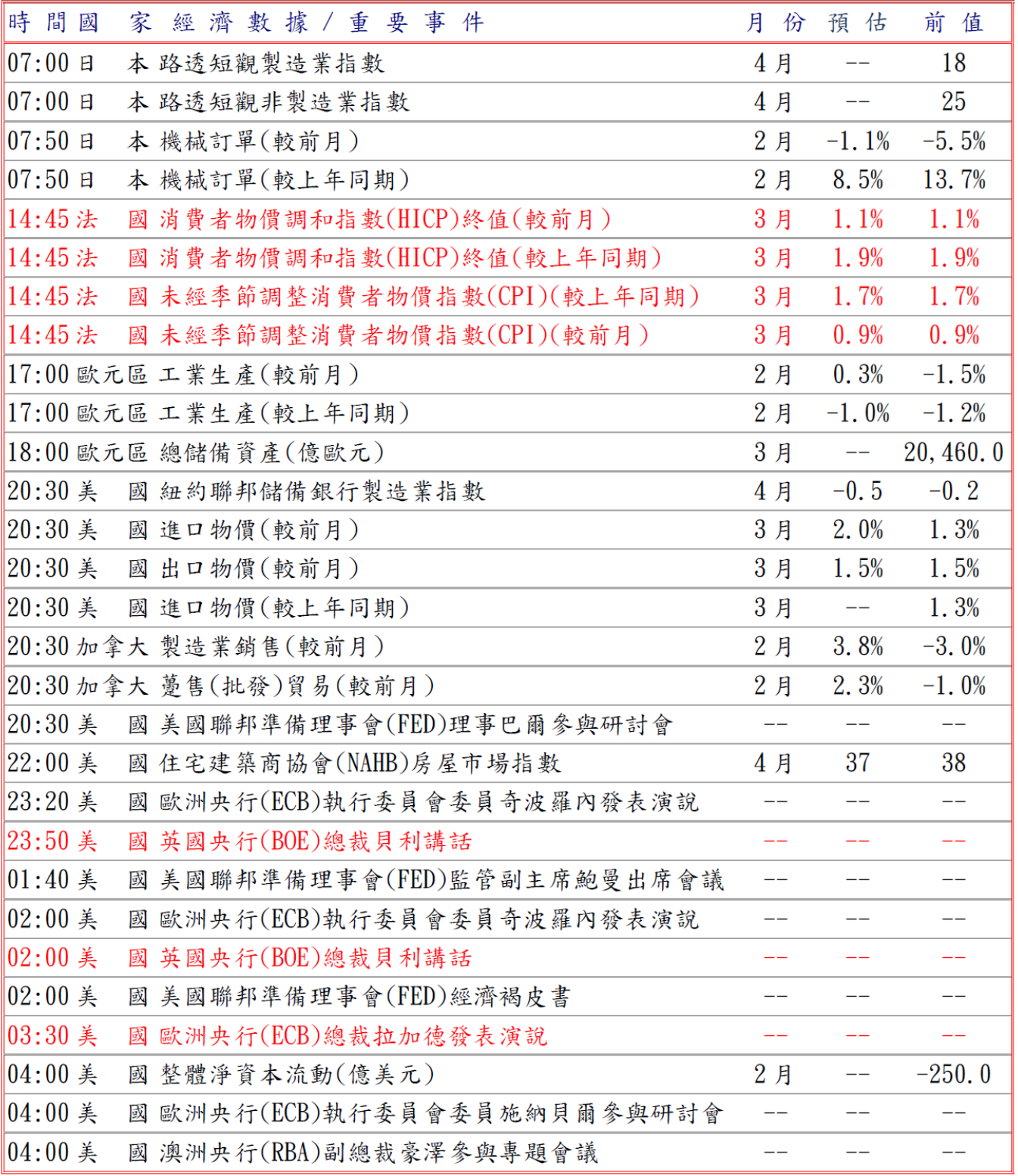 | 時間 | 國家 | 經濟數據／重要事件 | 月份 | 預估 | 前值 |
|---|---|---|---|---|---|
| 07:00 | 日本 | 路透短觀製造業指數 | 4月 | -- | 18 |
| 07:00 | 日本 | 路透短觀非製造業指數 | 4月 | -- | 25 |
| 07:50 | 日本 | 機械訂單(較前月) | 2月 | -1.1% | -5.5% |
| 07:50 | 日本 | 機械訂單(較上年同期) | 2月 | 8.5% | 13.7% |
| 14:45 | 法國 | 消費者物價調和指數(HICP)終值(較前月) | 3月 | 1.1% | 1.1% |
| 14:45 | 法國 | 消費者物價調和指數(HICP)終值(較上年同期) | 3月 | 1.9% | 1.9% |
| 14:45 | 法國 | 未經季節調整消費者物價指數(CPI)(較上年同期) | 3月 | 1.7% | 1.7% |
| 14:45 | 法國 | 未經季節調整消費者物價指數(CPI)(較前月) | 3月 | 0.9% | 0.9% |
| 17:00 | 歐元區 | 工業生產(較前月) | 2月 | 0.3% | -1.5% |
| 17:00 | 歐元區 | 工業生產(較上年同期) | 2月 | -1.0% | -1.2% |
| 18:00 | 歐元區 | 總儲備資產(億歐元) | 3月 | -- | 20,460.0 |
| 20:30 | 美國 | 紐約聯邦儲備銀行製造業指數 | 4月 | -0.5 | -0.2 |
| 20:30 | 美國 | 進口物價(較前月) | 3月 | 2.0% | 1.3% |
| 20:30 | 美國 | 出口物價(較前月) | 3月 | 1.5% | 1.5% |
| 20:30 | 美國 | 進口物價(較上年同期) | 3月 | -- | 1.3% |
| 20:30 | 加拿大 | 製造業銷售(較前月) | 2月 | 3.8% | -3.0% |
| 20:30 | 加拿大 | 躉售(批發)貿易(較前月) | 2月 | 2.3% | -1.0% |
| 20:30 | 美國 | 美國聯邦準備理事會(FED)理事巴爾參與研討會 | -- | -- | -- |
| 22:00 | 美國 | 住宅建築商協會(NAHB)房屋市場指數 | 4月 | 37 | 38 |
| 23:20 | 美國 | 歐洲央行(ECB)執行委員會委員奇波羅內發表演說 | -- | -- | -- |
| 23:50 | 美國 | 英國央行(BOE)總裁貝利講話 | -- | -- | -- |
| 01:40 | 美國 | 美國聯邦準備理事會(FED)監管副主席鮑曼出席會議 | -- | -- | -- |
| 02:00 | 美國 | 歐洲央行(ECB)執行委員會委員奇波羅內發表演說 | -- | -- | -- |
| 02:00 | 美國 | 英國央行(BOE)總裁貝利講話 | -- | -- | -- |
| 02:00 | 美國 | 美國聯邦準備理事會(FED)經濟褐皮書 | -- | -- | -- |
| 03:30 | 美國 | 歐洲央行(ECB)總裁拉加德發表演說 | -- | -- | -- |
| 04:00 | 美國 | 整體淨資本流動(億美元) | 2月 | -- | -250.0 |
| 04:00 | 美國 | 歐洲央行(ECB)執行委員會委員施納貝爾參與研討會 | -- | -- | -- |
| 04:00 | 美國 | 澳洲央行(RBA)副總裁豪澤參與專題會議 | -- | -- | -- |